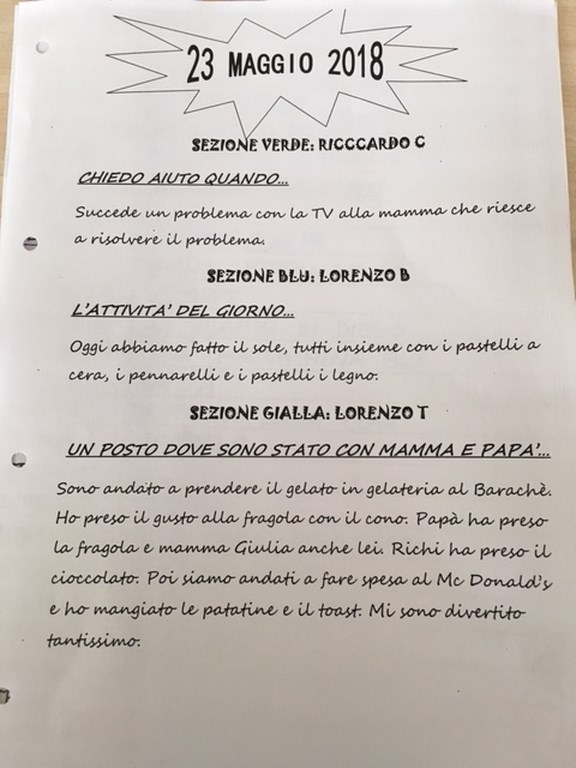 23 MAGGIO 2018

SEZIONE VERDE: RICCCARDO C

CHIEDO AIUTO QUANDO...

Succede un problema con la TV alla mamma che riesce a risolvere il problema.

SEZIONE BLU: LORENZO B

L'ATTIVITA' DEL GIORNO...

Oggi abbiamo fatto il sole, tutti insieme con i pastelli a cera, i pennarelli e i pastelli i legno.

SEZIONE GIALLA: LORENZO T

UN POSTO DOVE SONO STATO CON MAMMA E PAPA'...

Sono andato a prendere il gelato in gelateria al Barachè. Ho preso il gusto alla fragola con il cono. Papà ha preso la fragola e mamma Giulia anche lei. Richi ha preso il cioccolato. Poi siamo andati a fare spesa al Mc Donald's e ho mangiato le patatine e il toast. Mi sono divertito tantissimo.